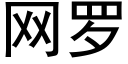 网罗